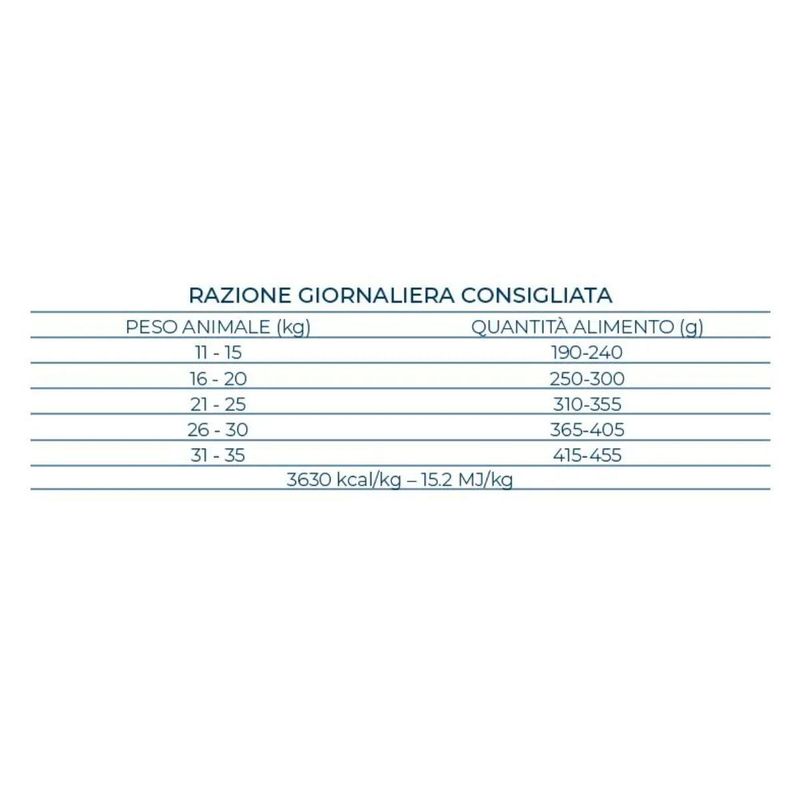 RAZIONE GIORNALIERA CONSIGLIATA

| PESO ANIMALE (kg) | QUANTITÀ ALIMENTO (g) |
|---|---|
| 11 - 15 | 190-240 |
| 16 - 20 | 250-300 |
| 21 - 25 | 310-355 |
| 26 - 30 | 365-405 |
| 31 - 35 | 415-455 |

3630 kcal/kg – 15.2 MJ/kg